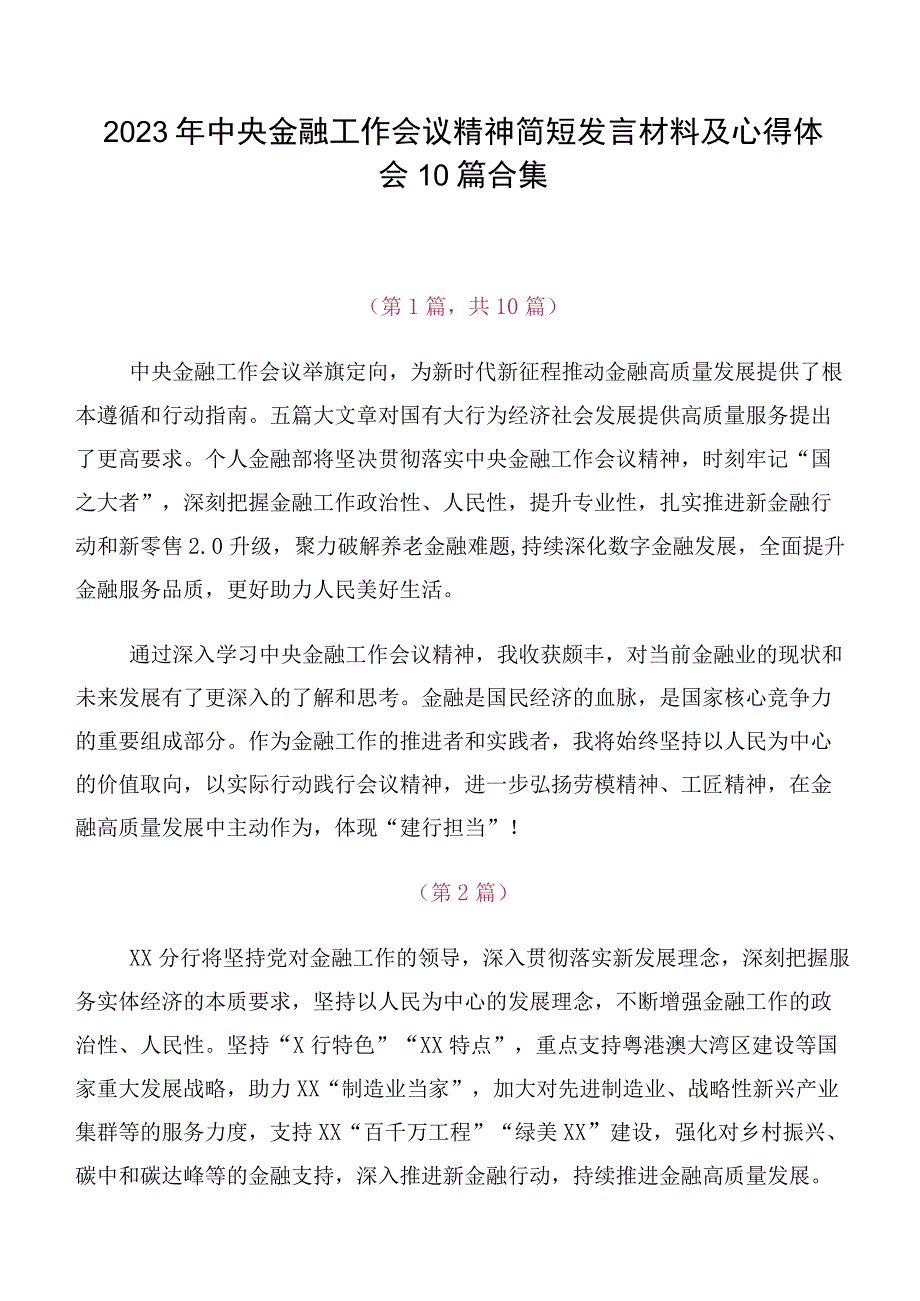 2023年中央金融工作会议精神简短发言材料及心得体会10篇合集

（第1篇，共10篇）

中央金融工作会议举旗定向，为新时代新征程推动金融高质量发展提供了根本遵循和行动指南。五篇大文章对国有大行为经济社会发展提供高质量服务提出了更高要求。个人金融部将坚决贯彻落实中央金融工作会议精神，时刻牢记“国之大者”，深刻把握金融工作政治性、人民性，提升专业性，扎实推进新金融行动和新零售2.0升级，聚力破解养老金融难题,持续深化数字金融发展，全面提升金融服务品质，更好助力人民美好生活。

通过深入学习中央金融工作会议精神，我收获颇丰，对当前金融业的现状和未来发展有了更深入的了解和思考。金融是国民经济的血脉，是国家核心竞争力的重要组成部分。作为金融工作的推进者和实践者，我将始终坚持以人民为中心的价值取向，以实际行动践行会议精神，进一步弘扬劳模精神、工匠精神，在金融高质量发展中主动作为，体现“建行担当”！

（第2篇）

XX分行将坚持党对金融工作的领导，深入贯彻落实新发展理念，深刻把握服务实体经济的本质要求，坚持以人民为中心的发展理念，不断增强金融工作的政治性、人民性。坚持“X行特色”“XX特点”，重点支持粤港澳大湾区建设等国家重大发展战略，助力XX“制造业当家”，加大对先进制造业、战略性新兴产业集群等的服务力度，支持XX“百千万工程”“绿美XX”建设，强化对乡村振兴、碳中和碳达峰等的金融支持，深入推进新金融行动，持续推进金融高质量发展。